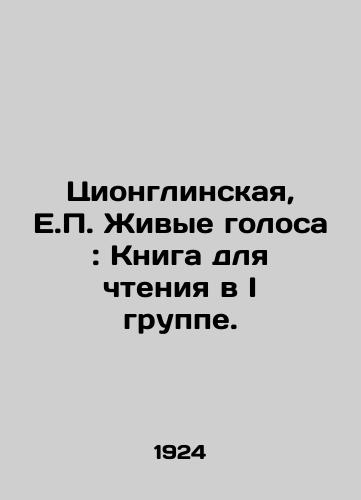 Ционглинская, Е.П. Живые голоса : Книга для чтения в I группе.

1924